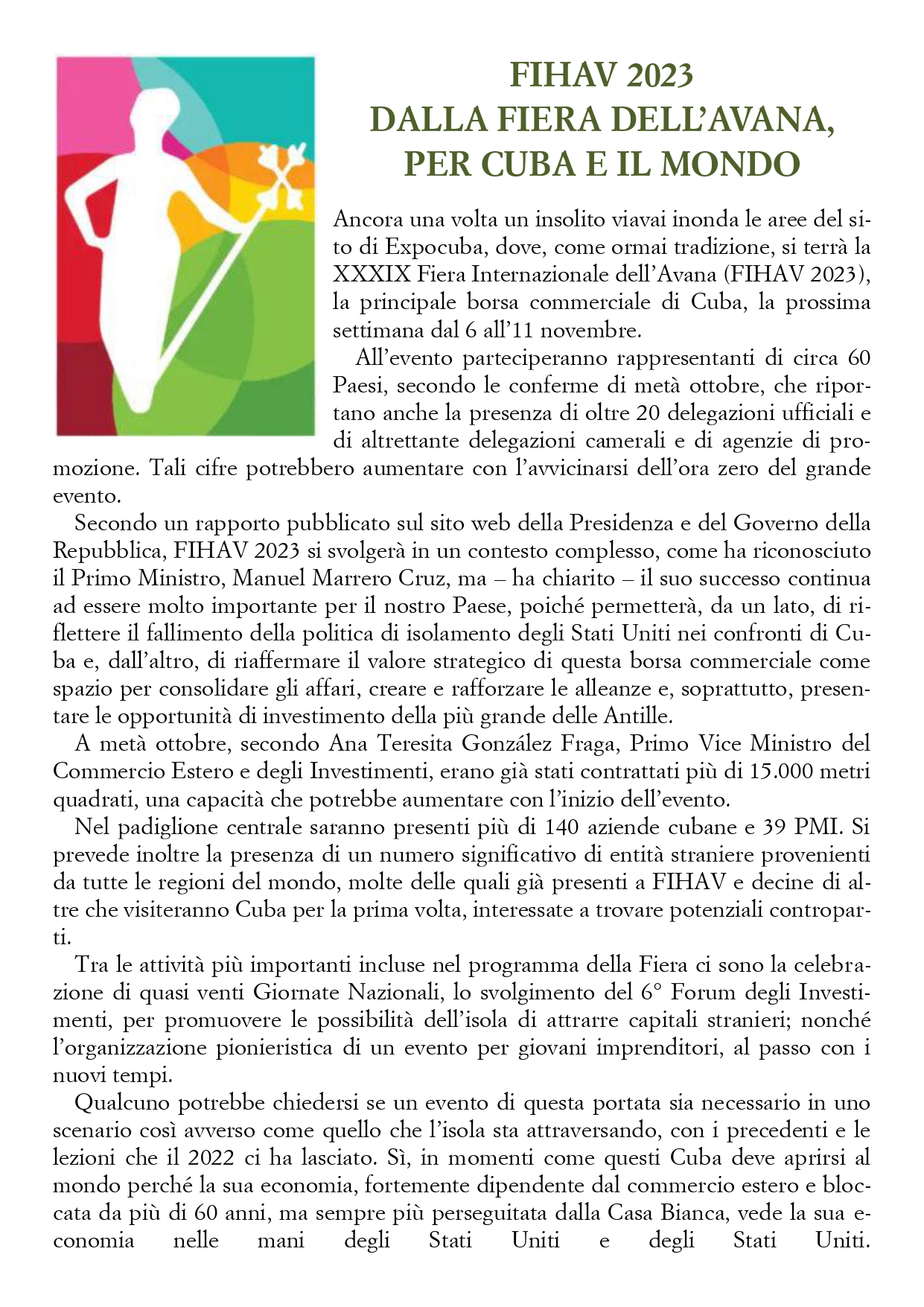 FIHAV 2023
DALLA FIERA DELL'AVANA,
PER CUBA E IL MONDO

Ancora una volta un insolito viavai inonda le aree del sito di Expocuba, dove, come ormai tradizione, si terrà la XXXIX Fiera Internazionale dell'Avana (FIHAV 2023), la principale borsa commerciale di Cuba, la prossima settimana dal 6 all'11 novembre.

All'evento parteciperanno rappresentanti di circa 60 Paesi, secondo le conferme di metà ottobre, che riportano anche la presenza di oltre 20 delegazioni ufficiali e di altrettante delegazioni camerali e di agenzie di promozione. Tali cifre potrebbero aumentare con l'avvicinarsi dell'ora zero del grande evento.

Secondo un rapporto pubblicato sul sito web della Presidenza e del Governo della Repubblica, FIHAV 2023 si svolgerà in un contesto complesso, come ha riconosciuto il Primo Ministro, Manuel Marrero Cruz, ma – ha chiarito – il suo successo continua ad essere molto importante per il nostro Paese, poiché permetterà, da un lato, di riflettere il fallimento della politica di isolamento degli Stati Uniti nei confronti di Cuba e, dall'altro, di riaffermare il valore strategico di questa borsa commerciale come spazio per consolidare gli affari, creare e rafforzare le alleanze e, soprattutto, presentare le opportunità di investimento della più grande delle Antille.

A metà ottobre, secondo Ana Teresita González Fraga, Primo Vice Ministro del Commercio Estero e degli Investimenti, erano già stati contrattati più di 15.000 metri quadrati, una capacità che potrebbe aumentare con l'inizio dell'evento.

Nel padiglione centrale saranno presenti più di 140 aziende cubane e 39 PMI. Si prevede inoltre la presenza di un numero significativo di entità straniere provenienti da tutte le regioni del mondo, molte delle quali già presenti a FIHAV e decine di altre che visiteranno Cuba per la prima volta, interessate a trovare potenziali controparti.

Tra le attività più importanti incluse nel programma della Fiera ci sono la celebrazione di quasi venti Giornate Nazionali, lo svolgimento del 6° Forum degli Investimenti, per promuovere le possibilità dell'isola di attrarre capitali stranieri; nonché l'organizzazione pionieristica di un evento per giovani imprenditori, al passo con i nuovi tempi.

Qualcuno potrebbe chiedersi se un evento di questa portata sia necessario in uno scenario così avverso come quello che l'isola sta attraversando, con i precedenti e le lezioni che il 2022 ci ha lasciato. Sì, in momenti come questi Cuba deve aprirsi al mondo perché la sua economia, fortemente dipendente dal commercio estero e bloccata da più di 60 anni, ma sempre più perseguitata dalla Casa Bianca, vede la sua economia nelle mani degli Stati Uniti e degli Stati Uniti.